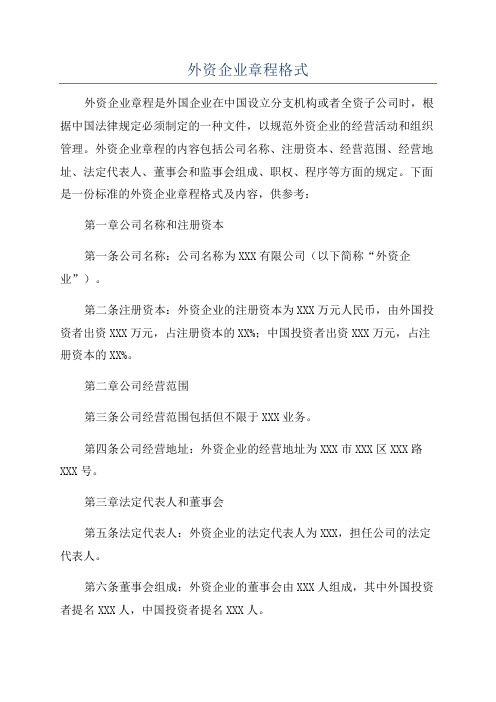 外资企业章程格式

外资企业章程是外国企业在中国设立分支机构或者全资子公司时，根据中国法律规定必须制定的一种文件，以规范外资企业的经营活动和组织管理。外资企业章程的内容包括公司名称、注册资本、经营范围、经营地址、法定代表人、董事会和监事会组成、职权、程序等方面的规定。下面是一份标准的外资企业章程格式及内容，供参考：

第一章公司名称和注册资本

第一条公司名称：公司名称为XXX有限公司（以下简称“外资企业”）。

第二条注册资本：外资企业的注册资本为XXX万元人民币，由外国投资者出资XXX万元，占注册资本的XX%；中国投资者出资XXX万元，占注册资本的XX%。

第二章公司经营范围

第三条公司经营范围包括但不限于XXX业务。

第四条公司经营地址：外资企业的经营地址为XXX市XXX区XXX路XXX号。

第三章法定代表人和董事会

第五条法定代表人：外资企业的法定代表人为XXX，担任公司的法定代表人。

第六条董事会组成：外资企业的董事会由XXX人组成，其中外国投资者提名XXX人，中国投资者提名XXX人。